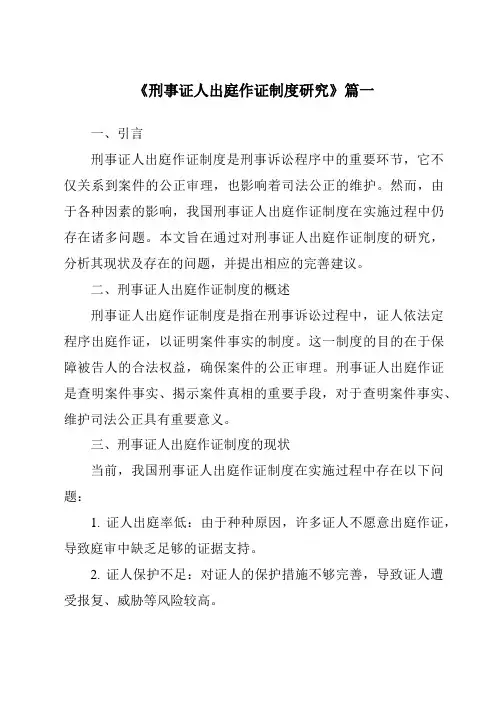 《刑事证人出庭作证制度研究》篇一

一、引言

刑事证人出庭作证制度是刑事诉讼程序中的重要环节，它不仅关系到案件的公正审理，也影响着司法公正的维护。然而，由于各种因素的影响，我国刑事证人出庭作证制度在实施过程中仍存在诸多问题。本文旨在通过对刑事证人出庭作证制度的研究，分析其现状及存在的问题，并提出相应的完善建议。

二、刑事证人出庭作证制度的概述

刑事证人出庭作证制度是指在刑事诉讼过程中，证人依法定程序出庭作证，以证明案件事实的制度。这一制度的目的在于保障被告人的合法权益，确保案件的公正审理。刑事证人出庭作证是查明案件事实、揭示案件真相的重要手段，对于查明案件事实、维护司法公正具有重要意义。

三、刑事证人出庭作证制度的现状

当前，我国刑事证人出庭作证制度在实施过程中存在以下问题：

1. 证人出庭率低：由于种种原因，许多证人不愿意出庭作证，导致庭审中缺乏足够的证据支持。

2. 证人保护不足：对证人的保护措施不够完善，导致证人遭受报复、威胁等风险较高。